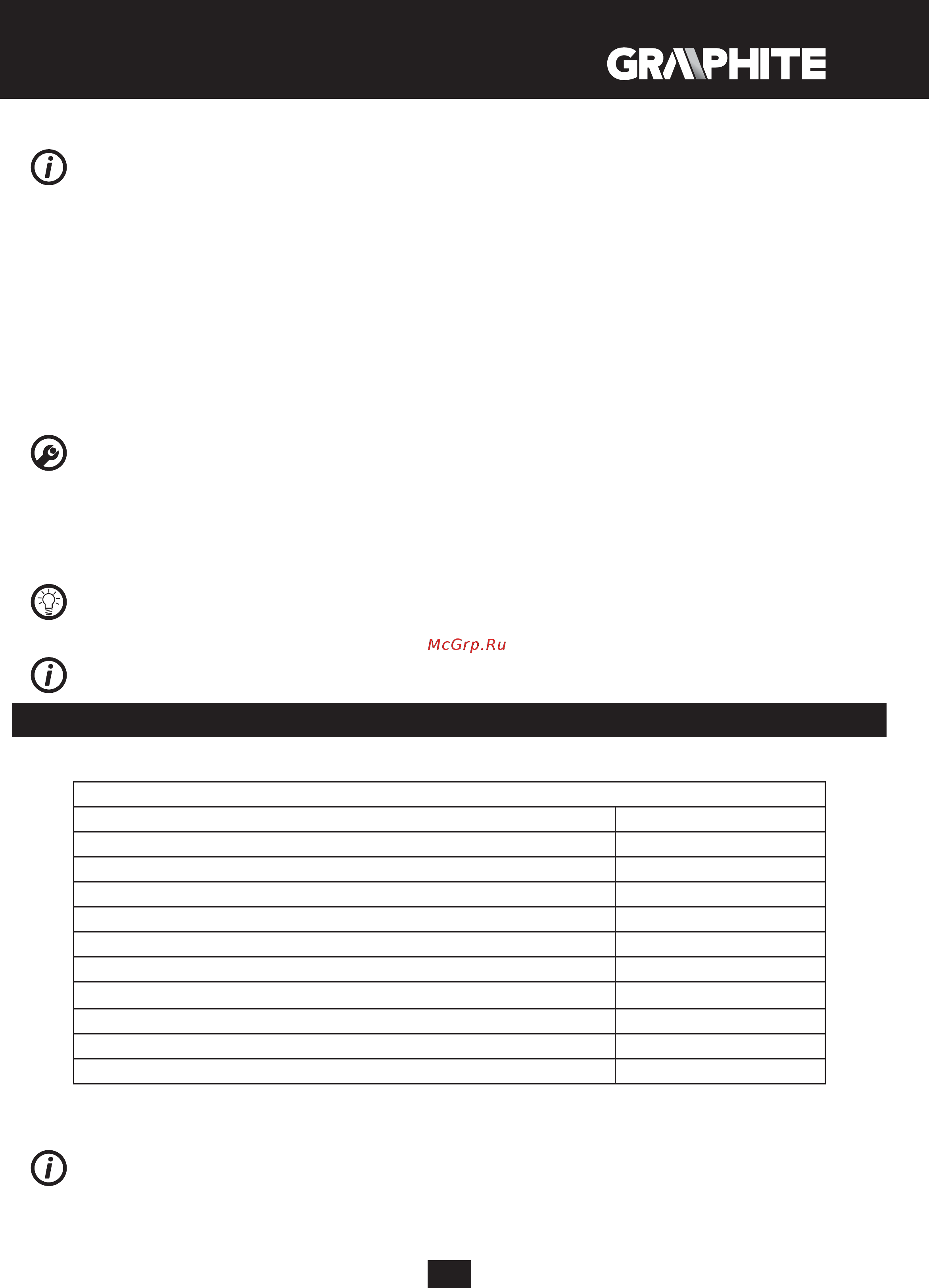 GRAPHITE

McGrp.Ru